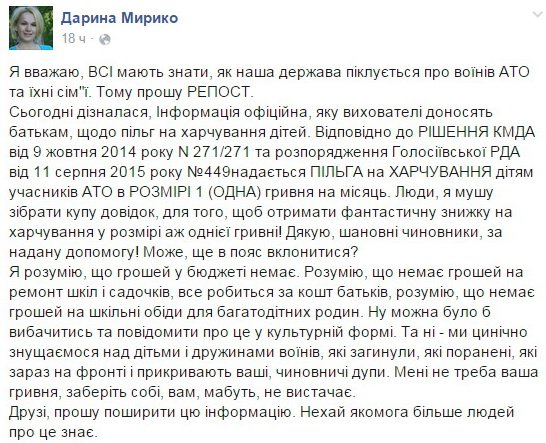 Дарина Мирико
18 ч ·

Я вважаю, ВСІ мають знати, як наша держава піклується про воїнів АТО та їхні сім"ї. Тому прошу РЕПОСТ.
Сьогодні дізналася, Інформація офіційна, яку вихователі доносять батькам, щодо пільг на харчування дітей. Відповідно до РІШЕННЯ КМДА від 9 жовтня 2014 року N 271/271 та розпорядження Голосіївської РДА від 11 серпня 2015 року №449надається ПІЛЬГА на ХАРЧУВАННЯ дітям учасників АТО в РОЗМІРІ 1 (ОДНА) гривня на місяць. Люди, я мушу зібрати купу довідок, для того, щоб отримати фантастичну знижку на харчування у розмірі аж однієї гривні! Дякую, шановні чиновники, за надану допомогу! Може, ще в пояс вклонитися?
Я розумію, що грошей у бюджеті немає. Розумію, що немає грошей на ремонт шкіл і садочків, все робиться за кошт батьків, розумію, що немає грошей на шкільні обіди для багатодітних родин. Ну можна було б вибачитись та повідомити про це у культурній формі. Та ні - ми цинічно знущаємося над дітьми і дружинами воїнів, які загинули, які поранені, які зараз на фронті і прикривають ваші, чиновничі дупи. Мені не треба ваша гривня, заберіть собі, вам, мабуть, не вистачає.
Друзі, прошу поширити цю інформацію. Нехай якомога більше людей про це знає.